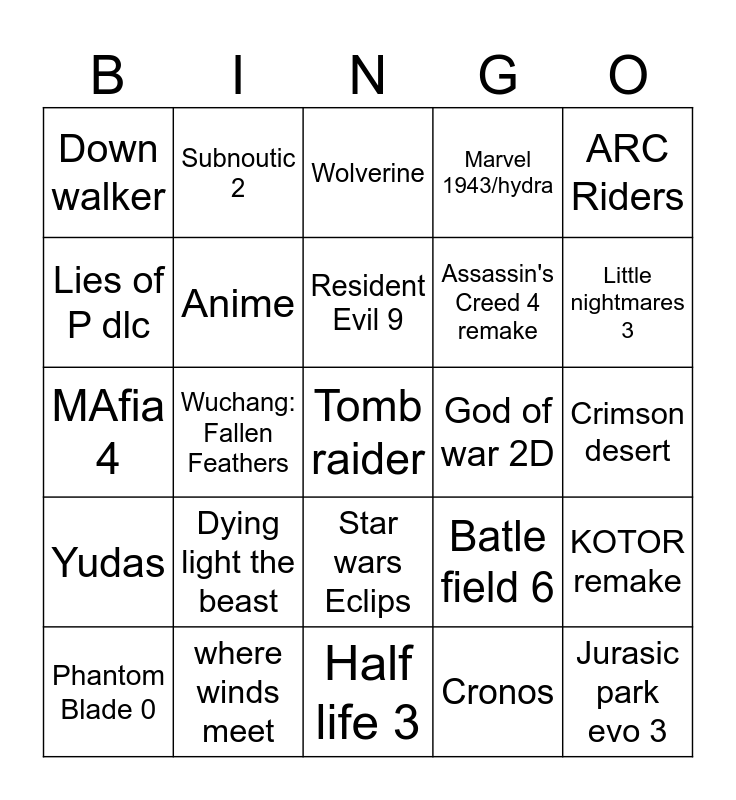 | B | I | N | G | O |
|---|---|---|---|---|
| Down walker | Subnoutic 2 | Wolverine | Marvel 1943/hydra | ARC Riders |
| Lies of P dlc | Anime | Resident Evil 9 | Assassin's Creed 4 remake | Little nightmares 3 |
| MAfia 4 | Wuchang: Fallen Feathers | Tomb raider | God of war 2D | Crimson desert |
| Yudas | Dying light the beast | Star wars Eclips | Batle field 6 | KOTOR remake |
| Phantom Blade 0 | where winds meet | Half life 3 | Cronos | Jurasic park evo 3 |